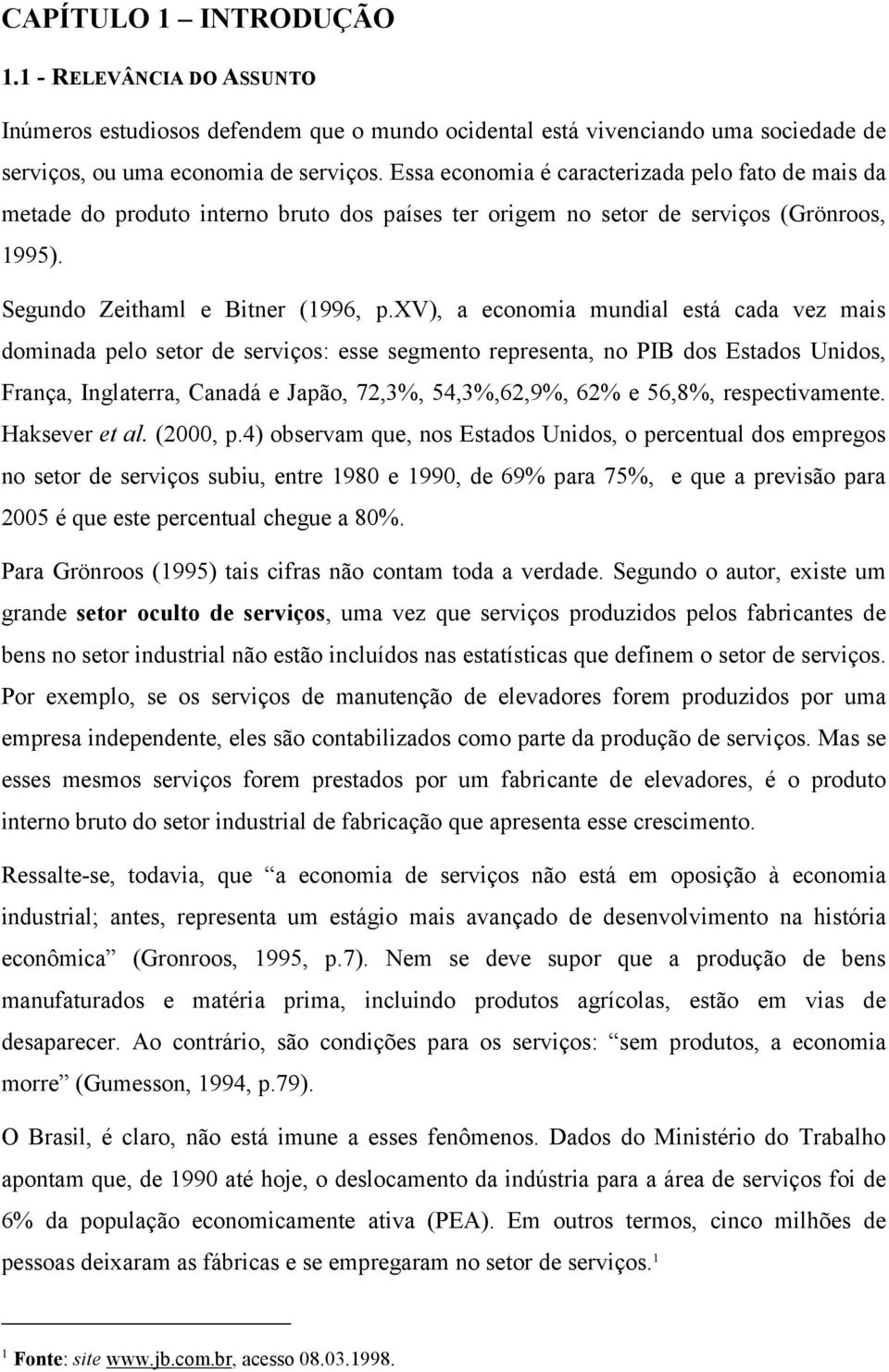 CAPÍTULO 1 – INTRODUÇÃO

1.1 - RELEVÂNCIA DO ASSUNTO

Inúmeros estudiosos defendem que o mundo ocidental está vivenciando uma sociedade de serviços, ou uma economia de serviços. Essa economia é caracterizada pelo fato de mais da metade do produto interno bruto dos países ter origem no setor de serviços (Grönroos, 1995).

Segundo Zeithaml e Bitner (1996, p.XV), a economia mundial está cada vez mais dominada pelo setor de serviços: esse segmento representa, no PIB dos Estados Unidos, França, Inglaterra, Canadá e Japão, 72,3%, 54,3%,62,9%, 62% e 56,8%, respectivamente. Haksever et al. (2000, p.4) observam que, nos Estados Unidos, o percentual dos empregos no setor de serviços subiu, entre 1980 e 1990, de 69% para 75%, e que a previsão para 2005 é que este percentual chegue a 80%.

Para Grönroos (1995) tais cifras não contam toda a verdade. Segundo o autor, existe um grande setor oculto de serviços, uma vez que serviços produzidos pelos fabricantes de bens no setor industrial não estão incluídos nas estatísticas que definem o setor de serviços. Por exemplo, se os serviços de manutenção de elevadores forem produzidos por uma empresa independente, eles são contabilizados como parte da produção de serviços. Mas se esses mesmos serviços forem prestados por um fabricante de elevadores, é o produto interno bruto do setor industrial de fabricação que apresenta esse crescimento.

Ressalte-se, todavia, que “a economia de serviços não está em oposição à economia industrial; antes, representa um estágio mais avançado de desenvolvimento na história econômica” (Gronroos, 1995, p.7). Nem se deve supor que a produção de bens manufaturados e matéria prima, incluindo produtos agrícolas, estão em vias de desaparecer. Ao contrário, são condições para os serviços: “sem produtos, a economia morre” (Gumesson, 1994, p.79).

O Brasil, é claro, não está imune a esses fenômenos. Dados do Ministério do Trabalho apontam que, de 1990 até hoje, o deslocamento da indústria para a área de serviços foi de 6% da população economicamente ativa (PEA). Em outros termos, cinco milhões de pessoas deixaram as fábricas e se empregaram no setor de serviços.$^1$

$^1$ Fonte: site www.jb.com.br, acesso 08.03.1998.